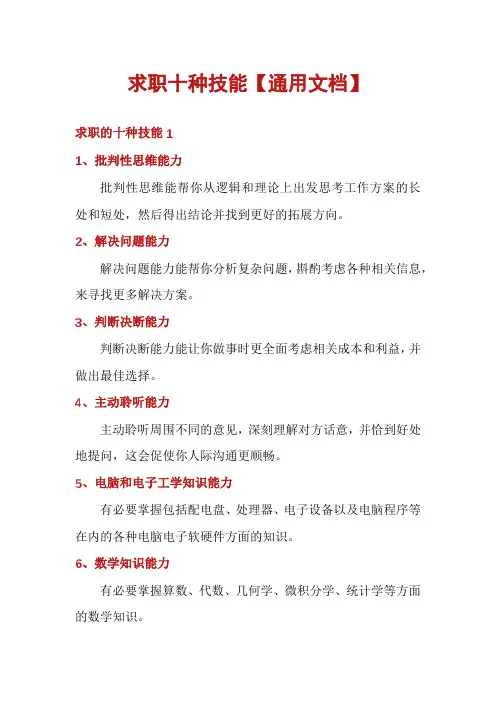 求职十种技能【通用文档】

求职的十种技能 1

1、批判性思维能力

批判性思维能帮你从逻辑和理论上出发思考工作方案的长处和短处，然后得出结论并找到更好的拓展方向。

2、解决问题能力

解决问题能力能帮你分析复杂问题，斟酌考虑各种相关信息，来寻找更多解决方案。

3、判断决断能力

判断决断能力能让你做事时更全面考虑相关成本和利益，并做出最佳选择。

4、主动聆听能力

主动聆听周围不同的意见，深刻理解对方话意，并恰到好处地提问，这会促使你人际沟通更顺畅。

5、电脑和电子工学知识能力

有必要掌握包括配电盘、处理器、电子设备以及电脑程序等在内的各种电脑电子软硬件方面的知识。

6、数学知识能力

有必要掌握算数、代数、几何学、微积分学、统计学等方面的数学知识。